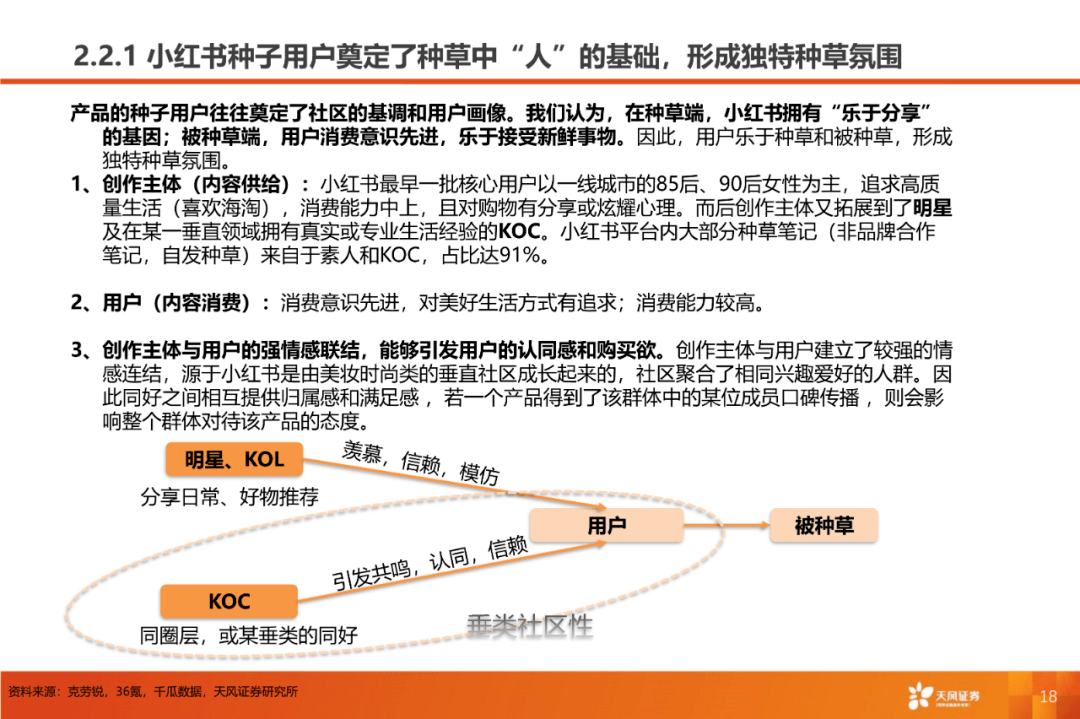 2.2.1 小红书种子用户奠定了种草中“人”的基础，形成独特种草氛围

产品的种子用户往往奠定了社区的基调和用户画像。我们认为，在种草端，小红书拥有“乐于分享”的基因；被种草端，用户消费意识先进，乐于接受新鲜事物。因此，用户乐于种草和被种草，形成独特种草氛围。

1、创作主体（内容供给）：小红书最早一批核心用户以一线城市的85后、90后女性为主，追求高质量生活（喜欢海淘），消费能力中上，且对购物有分享或炫耀心理。而后创作主体又拓展到了明星及在某一垂直领域拥有真实或专业生活经验的KOC。小红书平台内大部分种草笔记（非品牌合作笔记，自发种草）来自于素人和KOC，占比达91%。

2、用户（内容消费）：消费意识先进，对美好生活方式有追求；消费能力较高。

3、创作主体与用户的强情感联结，能够引发用户的认同感和购买欲。创作主体与用户建立了较强的情感连结，源于小红书是由美妆时尚类的垂直社区成长起来的，社区聚合了相同兴趣爱好的人群。因此同好之间相互提供归属感和满足感，若一个产品得到了该群体中的某位成员口碑传播，则会影响整个群体对待该产品的态度。

明星、KOL
分享日常、好物推荐
羡慕，信赖，模仿
用户
被种草
引发共鸣，认同，信赖
KOC
同圈层，或某垂类的同好
垂类社区性

资料来源：克劳锐，36氪，千瓜数据，天风证券研究所
天风证券
18